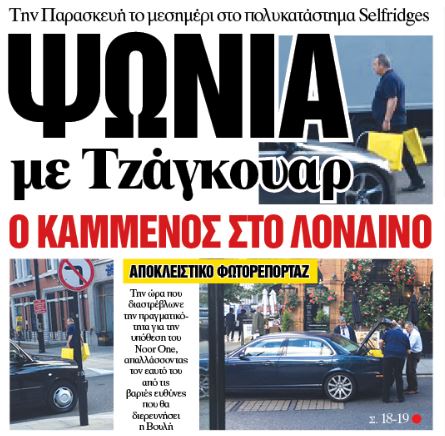 Την Παρασκευή το μεσημέρι στο πολυκατάστημα Selfridges

ΨΩΝΙΑ
με Τζάγκουαρ

Ο ΚΑΜΜΕΝΟΣ ΣΤΟ ΛΟΝΔΙΝΟ

ΑΠΟΚΛΕΙΣΤΙΚΟ ΦΩΤΟΡΕΠΟΡΤΑΖ

Την ώρα που διαστρέβλωνε την πραγματικότητα για την υπόθεση του Noor One, απαλλάσσοντας τον εαυτό του από τις βαριές ευθύνες που θα διερευνήσει η Βουλή

σ. 18-19